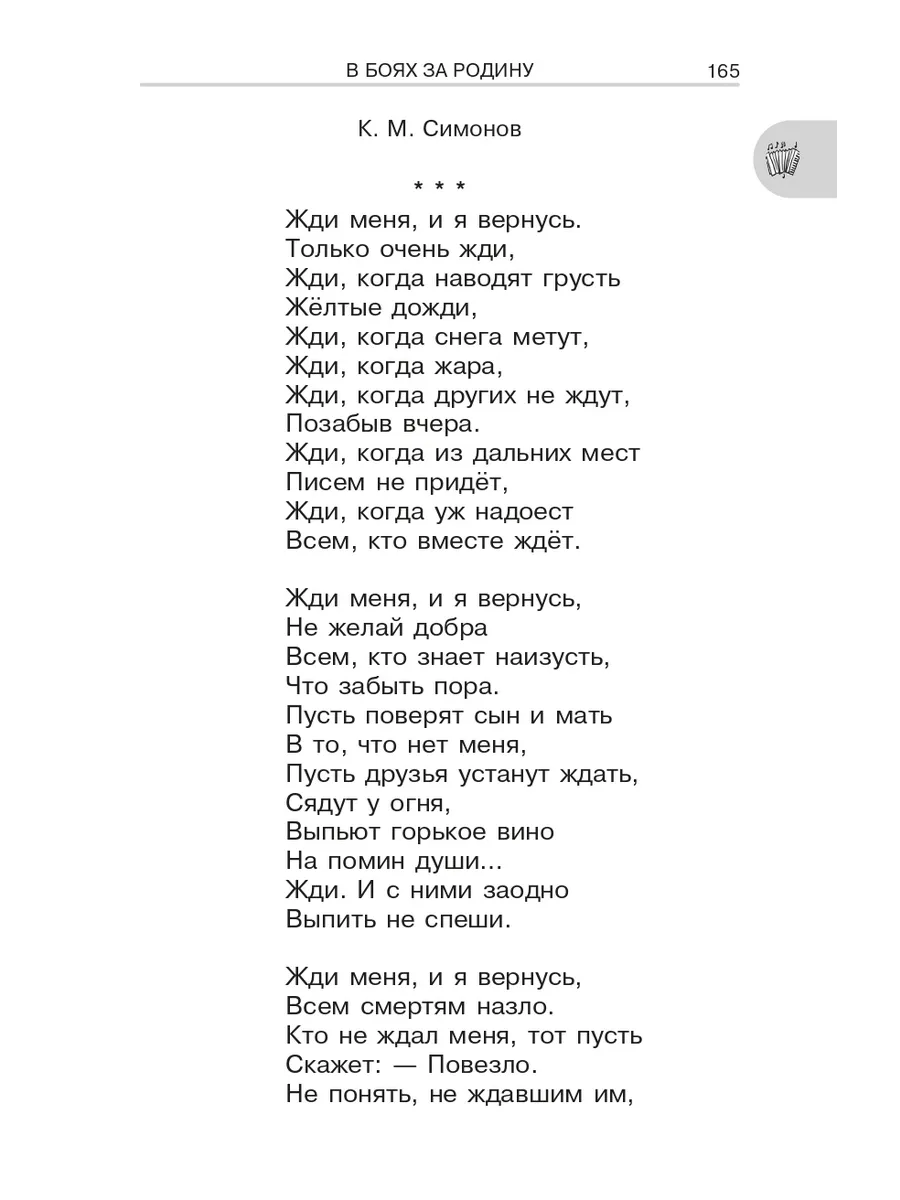 В БОЯХ ЗА РОДИНУ 165

К. М. Симонов

* * *

Жди меня, и я вернусь.
Только очень жди,
Жди, когда наводят грусть
Жёлтые дожди,
Жди, когда снега метут,
Жди, когда жара,
Жди, когда других не ждут,
Позабыв вчера.
Жди, когда из дальних мест
Писем не придёт,
Жди, когда уж надоест
Всем, кто вместе ждёт.

Жди меня, и я вернусь,
Не желай добра
Всем, кто знает наизусть,
Что забыть пора.
Пусть поверят сын и мать
В то, что нет меня,
Пусть друзья устанут ждать,
Сядут у огня,
Выпьют горькое вино
На помин души...
Жди. И с ними заодно
Выпить не спеши.

Жди меня, и я вернусь,
Всем смертям назло.
Кто не ждал меня, тот пусть
Скажет: — Повезло.
Не понять, не ждавшим им,